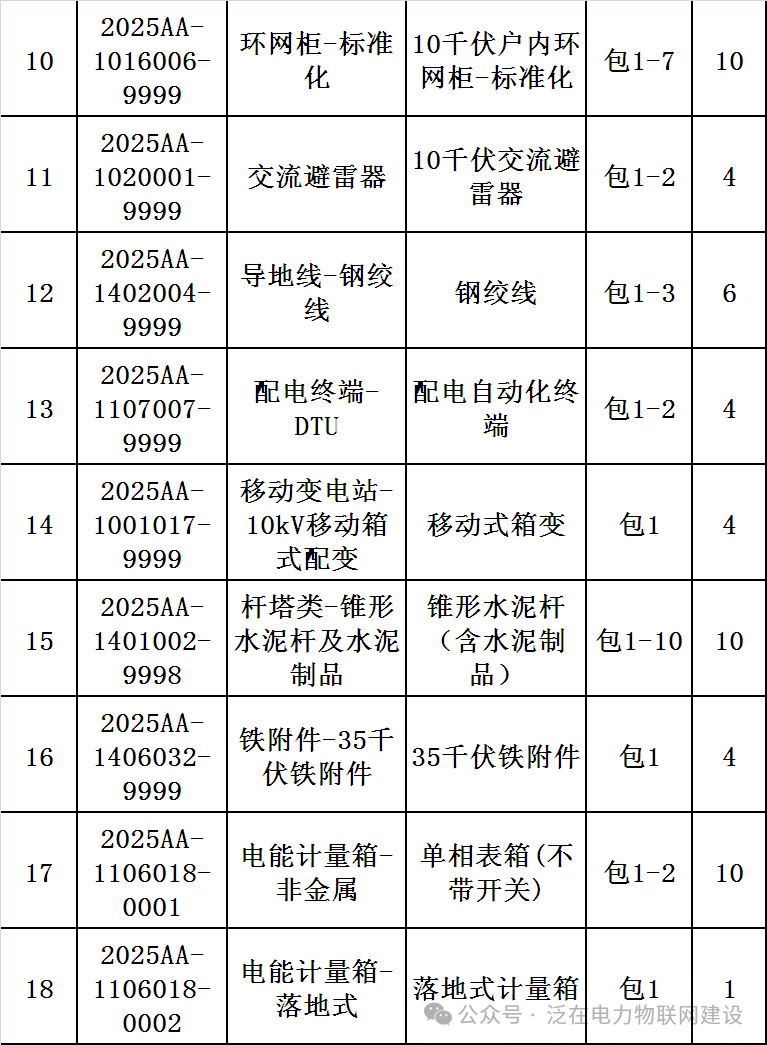 | 10 | 2025AA-1016006-9999 | 环网柜-标准化 | 10千伏户内环网柜-标准化 | 包1-7 | 10 |
|---|---|---|---|---|---|
| 11 | 2025AA-1020001-9999 | 交流避雷器 | 10千伏交流避雷器 | 包1-2 | 4 |
| 12 | 2025AA-1402004-9999 | 导地线-钢绞线 | 钢绞线 | 包1-3 | 6 |
| 13 | 2025AA-1107007-9999 | 配电终端-DTU | 配电自动化终端 | 包1-2 | 4 |
| 14 | 2025AA-1001017-9999 | 移动变电站-10kV移动箱式配变 | 移动式箱变 | 包1 | 4 |
| 15 | 2025AA-1401002-9998 | 杆塔类-锥形水泥杆及水泥制品 | 锥形水泥杆（含水泥制品） | 包1-10 | 10 |
| 16 | 2025AA-1406032-9999 | 铁附件-35千伏铁附件 | 35千伏铁附件 | 包1 | 4 |
| 17 | 2025AA-1106018-0001 | 电能计量箱-非金属 | 单相表箱(不带开关) | 包1-2 | 10 |
| 18 | 2025AA-1106018-0002 | 电能计量箱-落地式 | 落地式计量箱 | 包1 | 1 |

公众号 · 泛在电力物联网建设